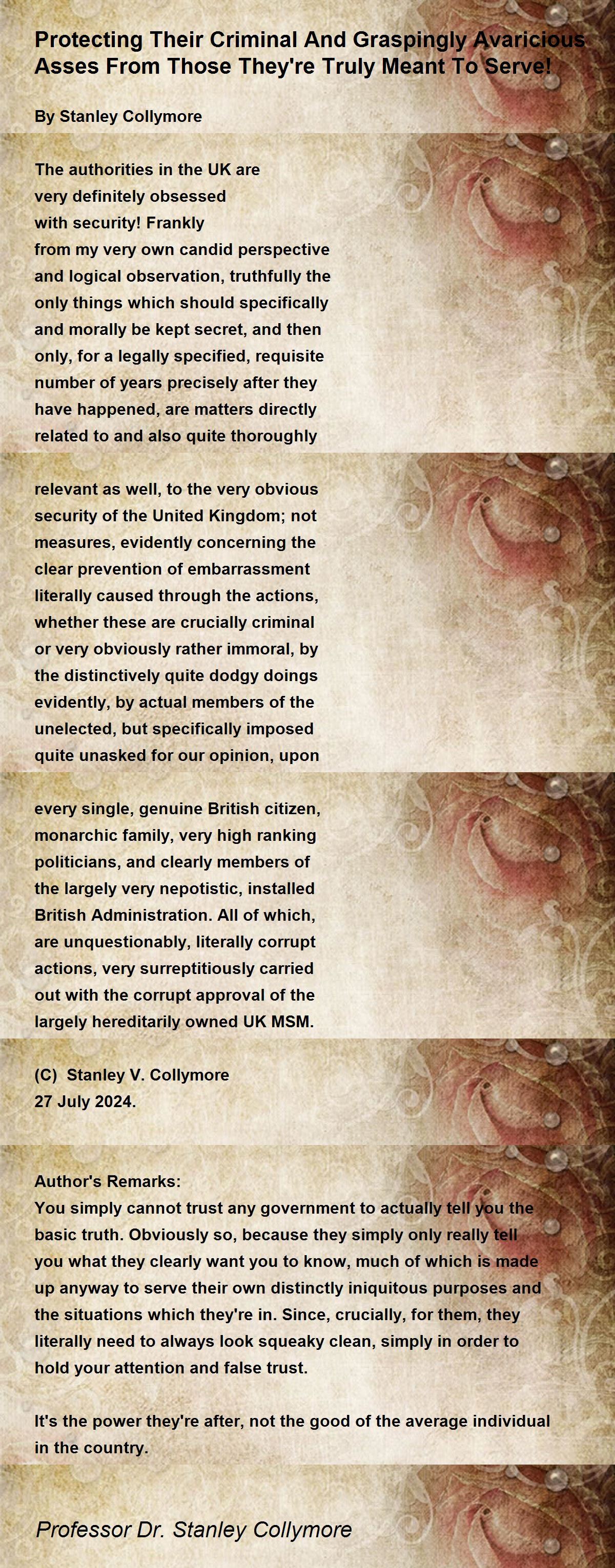 Protecting Their Criminal And Graspingly Avaricious Asses From Those They're Truly Meant To Serve!

By Stanley Collymore

The authorities in the UK are very definitely obsessed with security! Frankly from my very own candid perspective and logical observation, truthfully the only things which should specifically and morally be kept secret, and then only, for a legally specified, requisite number of years precisely after they have happened, are matters directly related to and also quite thoroughly

relevant as well, to the very obvious security of the United Kingdom; not measures, evidently concerning the clear prevention of embarrassment literally caused through the actions, whether these are crucially criminal or very obviously rather immoral, by the distinctively quite dodgy doings evidently, by actual members of the unelected, but specifically imposed quite unasked for our opinion, upon

every single, genuine British citizen, monarchic family, very high ranking politicians, and clearly members of the largely very nepotistic, installed British Administration. All of which, are unquestionably, literally corrupt actions, very surreptitiously carried out with the corrupt approval of the largely hereditarily owned UK MSM.

(C) Stanley V. Collymore
27 July 2024.

Author's Remarks:
You simply cannot trust any government to actually tell you the basic truth. Obviously so, because they simply only really tell you what they clearly want you to know, much of which is made up anyway to serve their own distinctly iniquitous purposes and the situations which they're in. Since, crucially, for them, they literally need to always look squeaky clean, simply in order to hold your attention and false trust.

It's the power they're after, not the good of the average individual in the country.

Professor Dr. Stanley Collymore